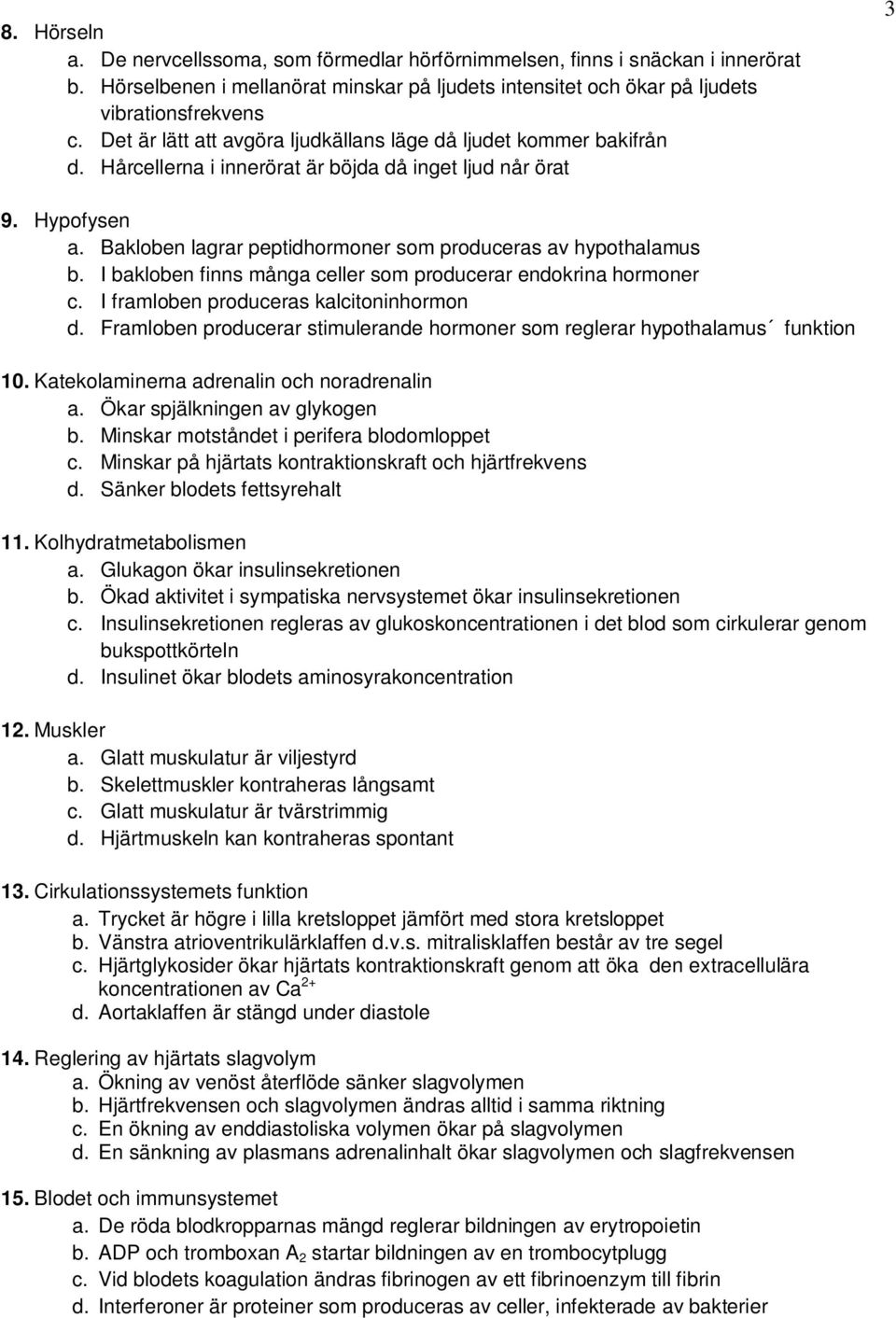 3

8. Hörseln
a. De nervcellssoma, som förmedlar hörförnimmelsen, finns i snäckan i innerörat
b. Hörselbenen i mellanörat minskar på ljudets intensitet och ökar på ljudets vibrationsfrekvens
c. Det är lätt att avgöra ljudkällans läge då ljudet kommer bakifrån
d. Hårcellerna i innerörat är böjda då inget ljud når örat

9. Hypofysen
a. Bakloben lagrar peptidhormoner som produceras av hypothalamus
b. I bakloben finns många celler som producerar endokrina hormoner
c. I framloben produceras kalcitoninhormon
d. Framloben producerar stimulerande hormoner som reglerar hypothalamus´ funktion

10. Katekolaminerna adrenalin och noradrenalin
a. Ökar spjälkningen av glykogen
b. Minskar motståndet i perifera blodomloppet
c. Minskar på hjärtats kontraktionskraft och hjärtfrekvens
d. Sänker blodets fettsyrehalt

11. Kolhydratmetabolismen
a. Glukagon ökar insulinsekretionen
b. Ökad aktivitet i sympatiska nervsystemet ökar insulinsekretionen
c. Insulinsekretionen regleras av glukoskoncentrationen i det blod som cirkulerar genom bukspottkörteln
d. Insulinet ökar blodets aminosyrakoncentration

12. Muskler
a. Glatt muskulatur är viljestyrd
b. Skelettmuskler kontraheras långsamt
c. Glatt muskulatur är tvärstrimmig
d. Hjärtmuskeln kan kontraheras spontant

13. Cirkulationssystemets funktion
a. Trycket är högre i lilla kretsloppet jämfört med stora kretsloppet
b. Vänstra atrioventrikulärklaffen d.v.s. mitralisklaffen består av tre segel
c. Hjärtglykosider ökar hjärtats kontraktionskraft genom att öka den extracellulära koncentrationen av $Ca^{2+}$
d. Aortaklaffen är stängd under diastole

14. Reglering av hjärtats slagvolym
a. Ökning av venöst återflöde sänker slagvolymen
b. Hjärtfrekvensen och slagvolymen ändras alltid i samma riktning
c. En ökning av enddiastoliska volymen ökar på slagvolymen
d. En sänkning av plasmans adrenalinhalt ökar slagvolymen och slagfrekvensen

15. Blodet och immunsystemet
a. De röda blodkropparnas mängd reglerar bildningen av erytropoietin
b. ADP och tromboxan $A_2$ startar bildningen av en trombocytplugg
c. Vid blodets koagulation ändras fibrinogen av ett fibrinoenzym till fibrin
d. Interferoner är proteiner som produceras av celler, infekterade av bakterier